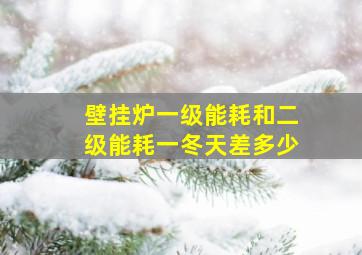 壁挂炉一级能耗和二级能耗一冬天差多少